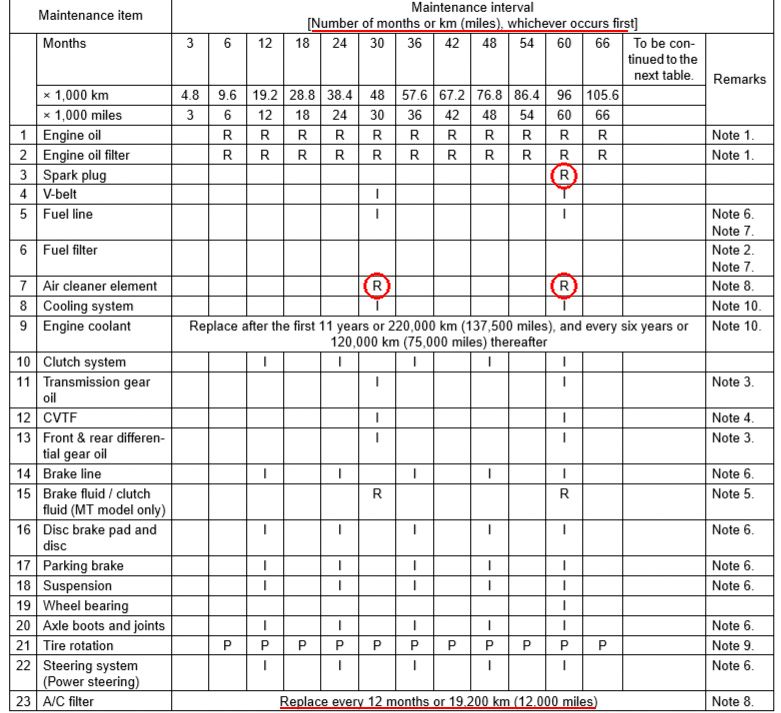 | | Maintenance item | Maintenance interval [Number of months or km (miles), whichever occurs first] | | | | | | | | | | | | | |
|---|---|---|---|---|---|---|---|---|---|---|---|---|---|---|---|
| | Months | 3 | 6 | 12 | 18 | 24 | 30 | 36 | 42 | 48 | 54 | 60 | 66 | To be continued to the next table. | Remarks |
| | × 1,000 km | 4.8 | 9.6 | 19.2 | 28.8 | 38.4 | 48 | 57.6 | 67.2 | 76.8 | 86.4 | 96 | 105.6 | | |
| | × 1,000 miles | 3 | 6 | 12 | 18 | 24 | 30 | 36 | 42 | 48 | 54 | 60 | 66 | | |
| 1 | Engine oil | | R | R | R | R | R | R | R | R | R | R | R | | Note 1. |
| 2 | Engine oil filter | | R | R | R | R | R | R | R | R | R | R | R | | Note 1. |
| 3 | Spark plug | | | | | | | | | | | R | | | |
| 4 | V-belt | | | | | | I | | | | | I | | | |
| 5 | Fuel line | | | | | | I | | | | | I | | | Note 6. Note 7. |
| 6 | Fuel filter | | | | | | | | | | | | | | Note 2. Note 7. |
| 7 | Air cleaner element | | | | | | R | | | | | R | | | Note 8. |
| 8 | Cooling system | | | | | | I | | | | | I | | | Note 10. |
| 9 | Engine coolant | Replace after the first 11 years or 220,000 km (137,500 miles), and every six years or 120,000 km (75,000 miles) thereafter | | | | | | | | | | | | | Note 10. |
| 10 | Clutch system | | | I | | I | | I | | I | | I | | | |
| 11 | Transmission gear oil | | | | | | I | | | | | I | | | Note 3. |
| 12 | CVTF | | | | | | I | | | | | I | | | Note 4. |
| 13 | Front & rear differential gear oil | | | | | | I | | | | | I | | | Note 3. |
| 14 | Brake line | | | I | | I | | I | | I | | I | | | Note 6. |
| 15 | Brake fluid / clutch fluid (MT model only) | | | | | | R | | | | | R | | | Note 5. |
| 16 | Disc brake pad and disc | | | I | | I | | I | | I | | I | | | Note 6. |
| 17 | Parking brake | | | I | | I | | I | | I | | I | | | Note 6. |
| 18 | Suspension | | | I | | I | | I | | I | | I | | | Note 6. |
| 19 | Wheel bearing | | | | | | | | | | | I | | | |
| 20 | Axle boots and joints | | | I | | I | | I | | I | | I | | | Note 6. |
| 21 | Tire rotation | | P | P | P | P | P | P | P | P | P | P | P | | Note 9. |
| 22 | Steering system (Power steering) | | | I | | I | | I | | I | | I | | | Note 6. |
| 23 | A/C filter | Replace every 12 months or 19,200 km (12,000 miles) | | | | | | | | | | | | | Note 8. |